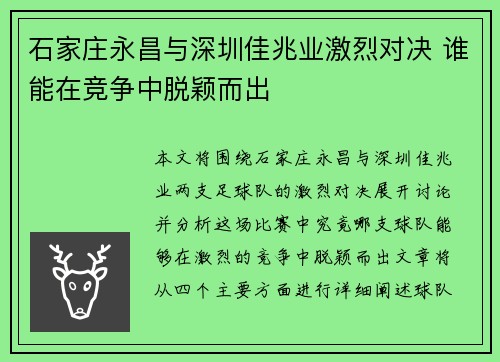 石家庄永昌与深圳佳兆业激烈对决 谁能在竞争中脱颖而出

本文将围绕石家庄永昌与深圳佳兆业两支足球队的激烈对决展开讨论并分析这场比赛中究竟哪支球队能够在激烈的竞争中脱颖而出文章将从四个主要方面进行详细阐述球队